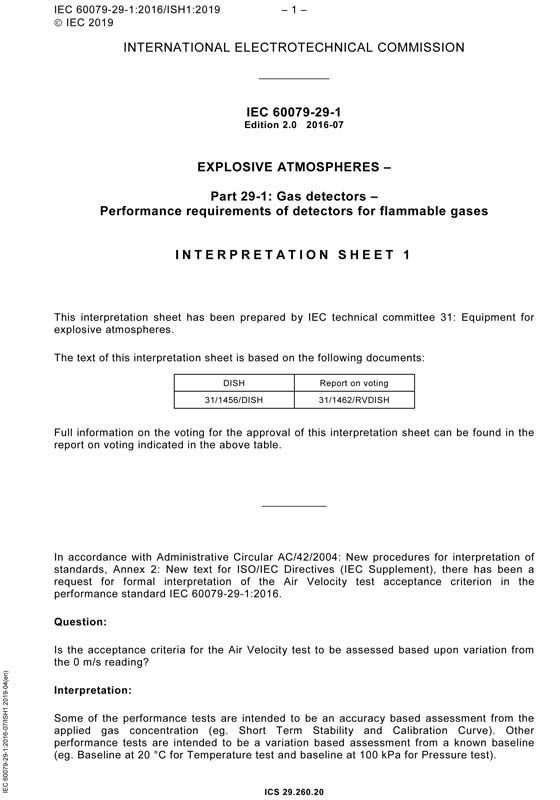 IEC 60079-29-1:2016/ISH1:2019 – 1 –
© IEC 2019

INTERNATIONAL ELECTROTECHNICAL COMMISSION

IEC 60079-29-1
Edition 2.0 2016-07

EXPLOSIVE ATMOSPHERES –

Part 29-1: Gas detectors –
Performance requirements of detectors for flammable gases

INTERPRETATION SHEET 1

This interpretation sheet has been prepared by IEC technical committee 31: Equipment for explosive atmospheres.

The text of this interpretation sheet is based on the following documents:

| DISH | Report on voting |
|---|---|
| 31/1456/DISH | 31/1462/RVDISH |

Full information on the voting for the approval of this interpretation sheet can be found in the report on voting indicated in the above table.

In accordance with Administrative Circular AC/42/2004: New procedures for interpretation of standards, Annex 2: New text for ISO/IEC Directives (IEC Supplement), there has been a request for formal interpretation of the Air Velocity test acceptance criterion in the performance standard IEC 60079-29-1:2016.

Question:

Is the acceptance criteria for the Air Velocity test to be assessed based upon variation from the 0 m/s reading?

Interpretation:

Some of the performance tests are intended to be an accuracy based assessment from the applied gas concentration (eg. Short Term Stability and Calibration Curve). Other performance tests are intended to be a variation based assessment from a known baseline (eg. Baseline at 20 °C for Temperature test and baseline at 100 kPa for Pressure test).

ICS 29.260.20

IEC 60079-29-1:2016-07/ISH1:2019-04(en)